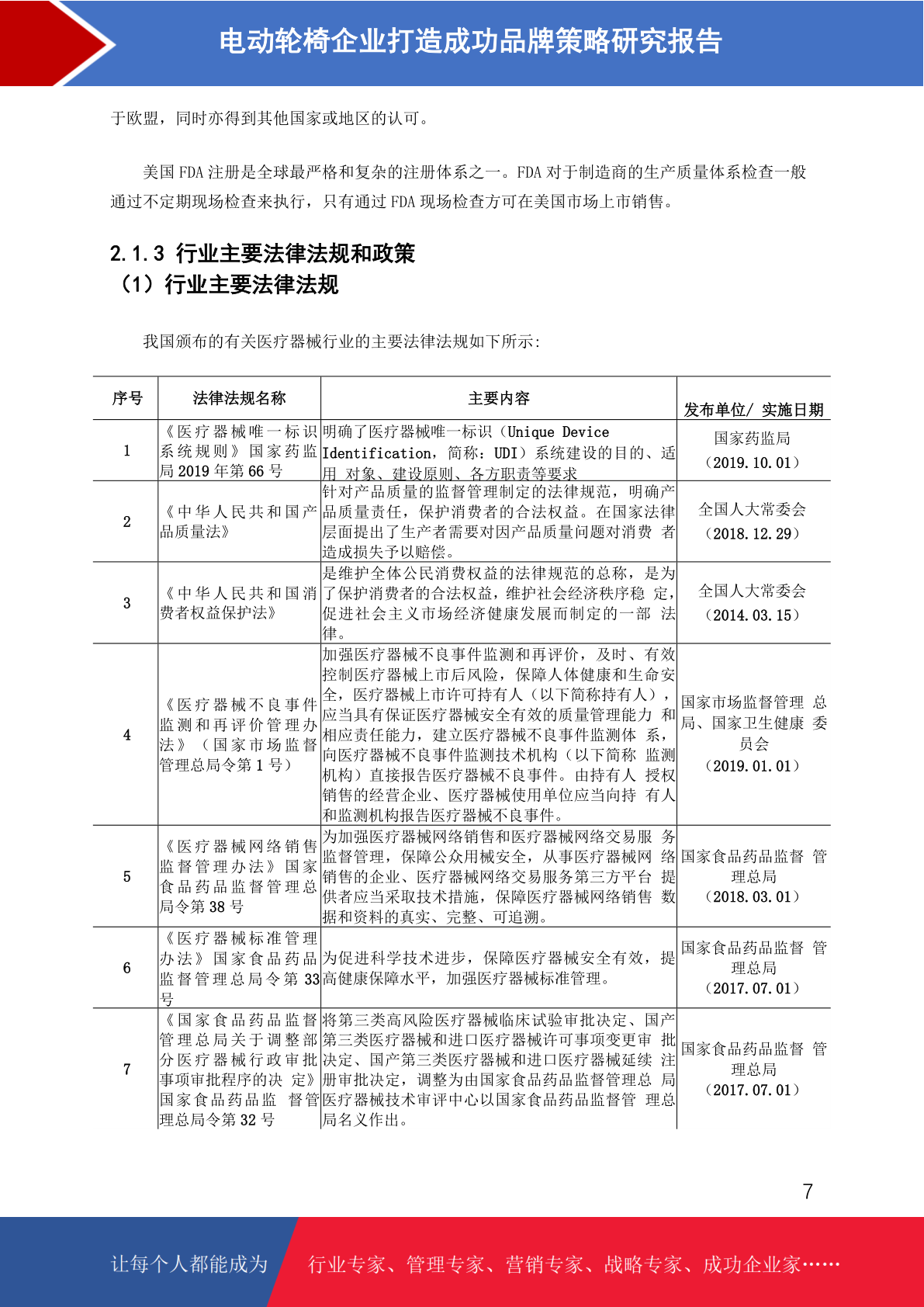 电动轮椅企业打造成功品牌策略研究报告

于欧盟，同时亦得到其他国家或地区的认可。

美国 FDA 注册是全球最严格和复杂的注册体系之一。FDA 对于制造商的生产质量体系检查一般通过不定期现场检查来执行，只有通过 FDA 现场检查方可在美国市场上市销售。

2.1.3 行业主要法律法规和政策
（1）行业主要法律法规

我国颁布的有关医疗器械行业的主要法律法规如下所示：

| 序号 | 法律法规名称 | 主要内容 | 发布单位/ 实施日期 |
|---|---|---|---|
| 1 | 《医疗器械唯一标识系统规则》国家药监局 2019 年第 66 号 | 明确了医疗器械唯一标识（Unique Device Identification，简称：UDI）系统建设的目的、适用 对象、建设原则、各方职责等要求 | 国家药监局（2019.10.01） |
| 2 | 《中华人民共和国产品质量法》 | 针对产品质量的监督管理制定的法律规范，明确产品质量责任，保护消费者的合法权益。在国家法律层面提出了生产者需要对因产品质量问题对消费 者造成损失予以赔偿。 | 全国人大常委会（2018.12.29） |
| 3 | 《中华人民共和国消费者权益保护法》 | 是维护全体公民消费权益的法律规范的总称，是为了保护消费者的合法权益，维护社会经济秩序稳 定，促进社会主义市场经济健康发展而制定的一部 法律。 | 全国人大常委会（2014.03.15） |
| 4 | 《医疗器械不良事件监测和再评价管理办法》（国家市场监督管理总局令第 1 号） | 加强医疗器械不良事件监测和再评价，及时、有效控制医疗器械上市后风险，保障人体健康和生命安全，医疗器械上市许可持有人（以下简称持有人），应当具有保证医疗器械安全有效的质量管理能力 和相应责任能力，建立医疗器械不良事件监测体 系，向医疗器械不良事件监测技术机构（以下简称 监测机构）直接报告医疗器械不良事件。由持有人 授权销售的经营企业、医疗器械使用单位应当向持 有人和监测机构报告医疗器械不良事件。 | 国家市场监督管理 总局、国家卫生健康 委员会（2019.01.01） |
| 5 | 《医疗器械网络销售监督管理办法》国家食品药品监督管理总局令第 38 号 | 为加强医疗器械网络销售和医疗器械网络交易服 务监督管理，保障公众用械安全，从事医疗器械网 络销售的企业、医疗器械网络交易服务第三方平台 提供者应当采取技术措施，保障医疗器械网络销售 数据和资料的真实、完整、可追溯。 | 国家食品药品监督 管理总局（2018.03.01） |
| 6 | 《医疗器械标准管理办法》国家食品药品监督管理总局令第 33 号 | 为促进科学技术进步，保障医疗器械安全有效，提高健康保障水平，加强医疗器械标准管理。 | 国家食品药品监督 管理总局（2017.07.01） |
| 7 | 《国家食品药品监督管理总局关于调整部分医疗器械行政审批事项审批程序的决 定》国家食品药品监 督管理总局令第 32 号 | 将第三类高风险医疗器械临床试验审批决定、国产第三类医疗器械和进口医疗器械许可事项变更审 批决定、国产第三类医疗器械和进口医疗器械延续 注册审批决定，调整为由国家食品药品监督管理总 局医疗器械技术审评中心以国家食品药品监督管 理总局名义作出。 | 国家食品药品监督 管理总局（2017.07.01） |

7

让每个人都能成为 行业专家、管理专家、营销专家、战略专家、成功企业家……